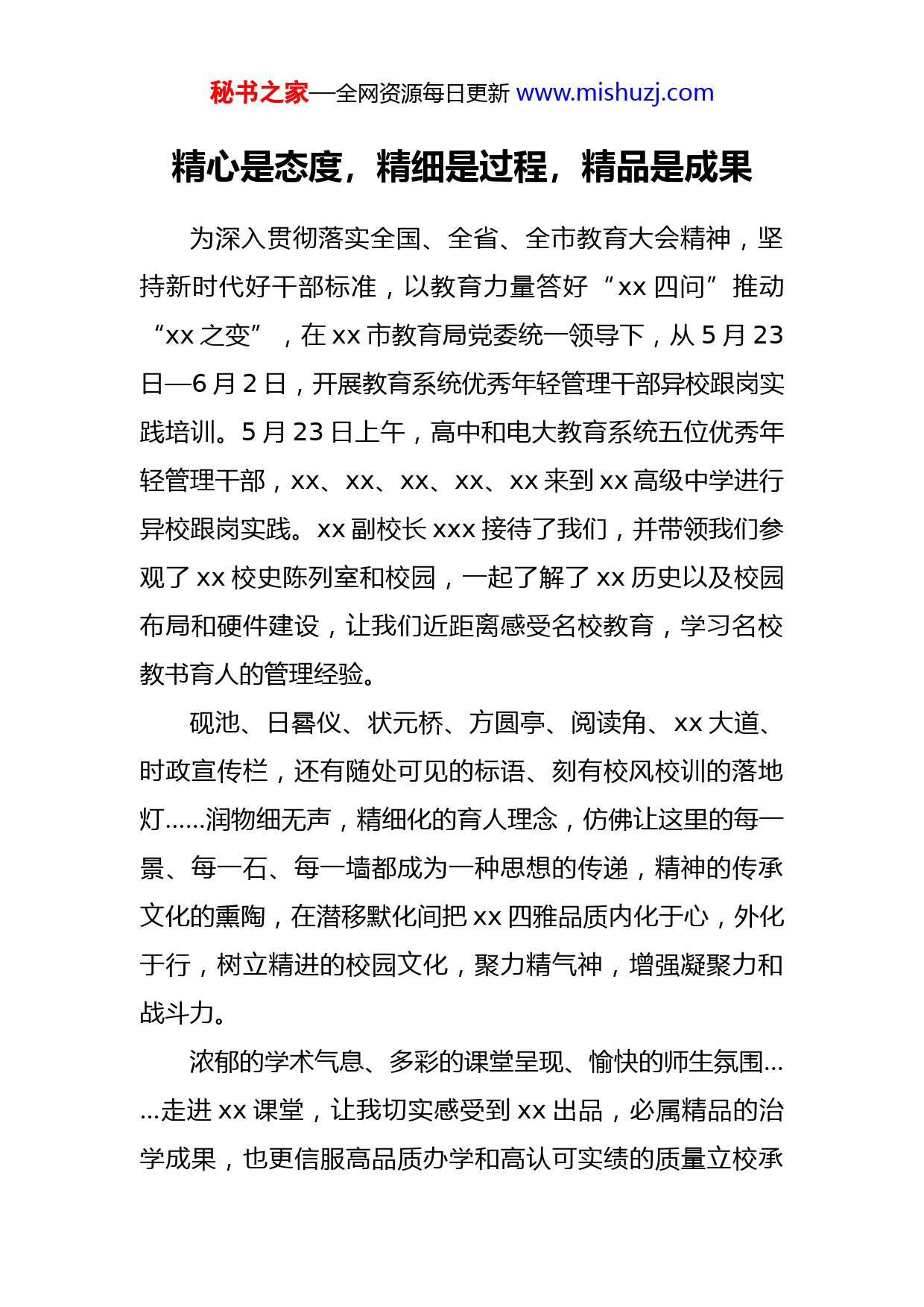 秘书之家—全网资源每日更新 www.mishuzj.com

精心是态度，精细是过程，精品是成果

为深入贯彻落实全国、全省、全市教育大会精神，坚持新时代好干部标准，以教育力量答好“xx 四问”推动“xx 之变”，在 xx 市教育局党委统一领导下，从 5 月 23 日—6 月 2 日，开展教育系统优秀年轻管理干部异校跟岗实践培训。5 月 23 日上午，高中和电大教育系统五位优秀年轻管理干部，xx、xx、xx、xx、xx 来到 xx 高级中学进行异校跟岗实践。xx 副校长 xxx 接待了我们，并带领我们参观了 xx 校史陈列室和校园，一起了解了 xx 历史以及校园布局和硬件建设，让我们近距离感受名校教育，学习名校教书育人的管理经验。

砚池、日晷仪、状元桥、方圆亭、阅读角、xx 大道、时政宣传栏，还有随处可见的标语、刻有校风校训的落地灯……润物细无声，精细化的育人理念，仿佛让这里的每一景、每一石、每一墙都成为一种思想的传递，精神的传承文化的熏陶，在潜移默化间把 xx 四雅品质内化于心，外化于行，树立精进的校园文化，聚力精气神，增强凝聚力和战斗力。

浓郁的学术气息、多彩的课堂呈现、愉快的师生氛围……走进 xx 课堂，让我切实感受到 xx 出品，必属精品的治学成果，也更信服高品质办学和高认可实绩的质量立校承